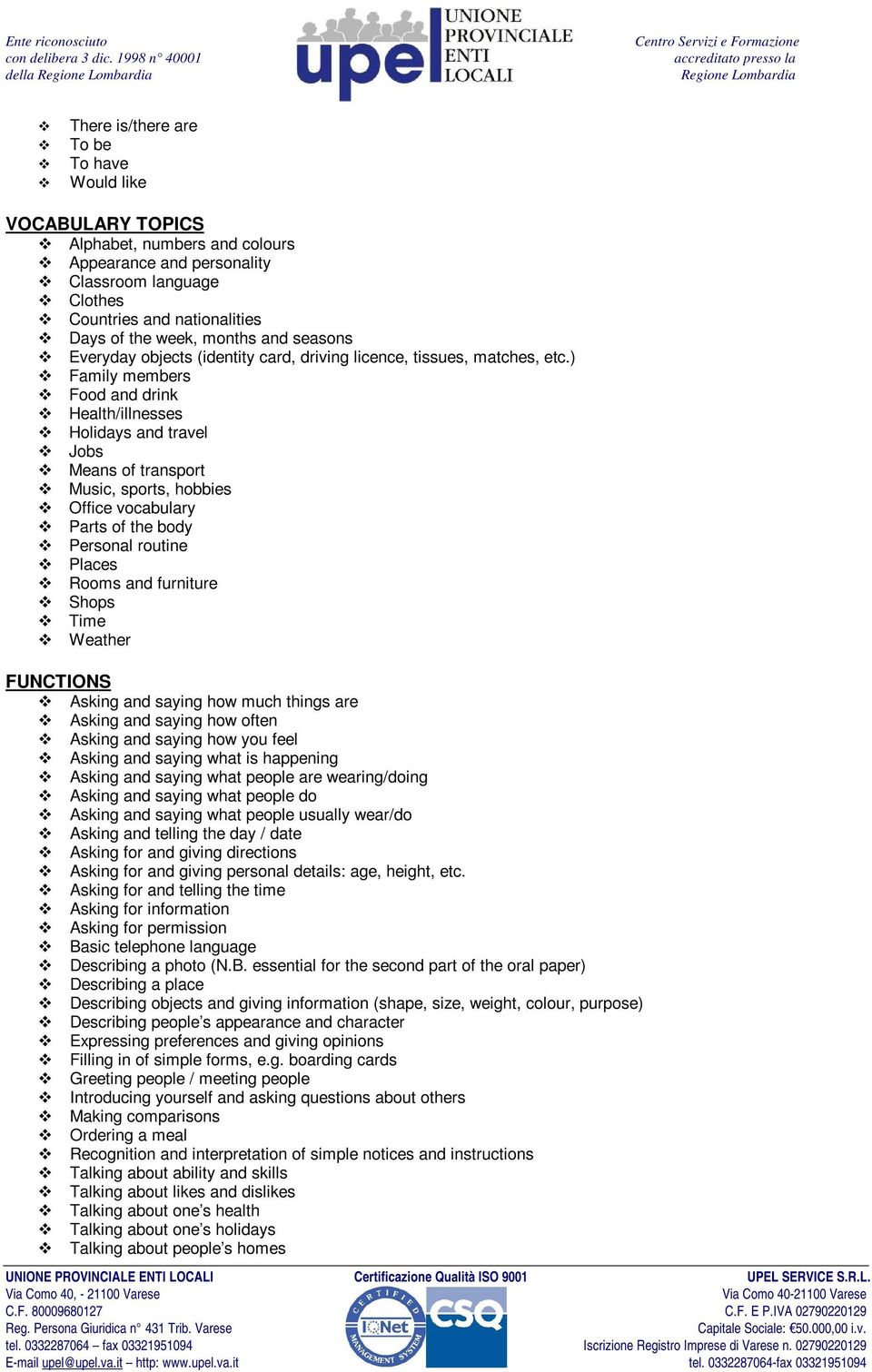 Ente riconosciuto
con delibera 3 dic. 1998 n° 40001
della Regione Lombardia

upel UNIONE PROVINCIALE ENTI LOCALI

Centro Servizi e Formazione
accreditato presso la
Regione Lombardia

❖ There is/there are
❖ To be
❖ To have
❖ Would like

VOCABULARY TOPICS
❖ Alphabet, numbers and colours
❖ Appearance and personality
❖ Classroom language
❖ Clothes
❖ Countries and nationalities
❖ Days of the week, months and seasons
❖ Everyday objects (identity card, driving licence, tissues, matches, etc.)
❖ Family members
❖ Food and drink
❖ Health/illnesses
❖ Holidays and travel
❖ Jobs
❖ Means of transport
❖ Music, sports, hobbies
❖ Office vocabulary
❖ Parts of the body
❖ Personal routine
❖ Places
❖ Rooms and furniture
❖ Shops
❖ Time
❖ Weather

FUNCTIONS
❖ Asking and saying how much things are
❖ Asking and saying how often
❖ Asking and saying how you feel
❖ Asking and saying what is happening
❖ Asking and saying what people are wearing/doing
❖ Asking and saying what people do
❖ Asking and saying what people usually wear/do
❖ Asking and telling the day / date
❖ Asking for and giving directions
❖ Asking for and giving personal details: age, height, etc.
❖ Asking for and telling the time
❖ Asking for information
❖ Asking for permission
❖ Basic telephone language
❖ Describing a photo (N.B. essential for the second part of the oral paper)
❖ Describing a place
❖ Describing objects and giving information (shape, size, weight, colour, purpose)
❖ Describing people's appearance and character
❖ Expressing preferences and giving opinions
❖ Filling in of simple forms, e.g. boarding cards
❖ Greeting people / meeting people
❖ Introducing yourself and asking questions about others
❖ Making comparisons
❖ Ordering a meal
❖ Recognition and interpretation of simple notices and instructions
❖ Talking about ability and skills
❖ Talking about likes and dislikes
❖ Talking about one's health
❖ Talking about one's holidays
❖ Talking about people's homes

UNIONE PROVINCIALE ENTI LOCALI
Via Como 40, - 21100 Varese
C.F. 80009680127
Reg. Persona Giuridica n° 431 Trib. Varese
tel. 0332287064 – fax 03321951094
E-mail upel@upel.va.it – http: www.upel.va.it

Certificazione Qualità ISO 9001
CERTIFIED MANAGEMENT SYSTEM IQNet CSQ

UPEL SERVICE S.R.L.
Via Como 40-21100 Varese
C.F. E P.IVA 02790220129
Capitale Sociale: €50.000,00 i.v.
Iscrizione Registro Imprese di Varese n. 02790220129
tel. 0332287064-fax 03321951094